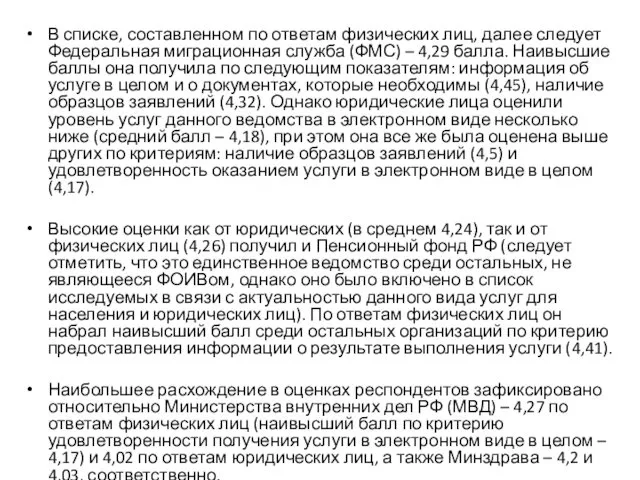 • В списке, составленном по ответам физических лиц, далее следует Федеральная миграционная служба (ФМС) – 4,29 балла. Наивысшие баллы она получила по следующим показателям: информация об услуге в целом и о документах, которые необходимы (4,45), наличие образцов заявлений (4,32). Однако юридические лица оценили уровень услуг данного ведомства в электронном виде несколько ниже (средний балл – 4,18), при этом она все же была оценена выше других по критериям: наличие образцов заявлений (4,5) и удовлетворенность оказанием услуги в электронном виде в целом (4,17).

• Высокие оценки как от юридических (в среднем 4,24), так и от физических лиц (4,26) получил и Пенсионный фонд РФ (следует отметить, что это единственное ведомство среди остальных, не являющееся ФОИВом, однако оно было включено в список исследуемых в связи с актуальностью данного вида услуг для населения и юридических лиц). По ответам физических лиц он набрал наивысший балл среди остальных организаций по критерию предоставления информации о результате выполнения услуги (4,41).

• Наибольшее расхождение в оценках респондентов зафиксировано относительно Министерства внутренних дел РФ (МВД) – 4,27 по ответам физических лиц (наивысший балл по критерию удовлетворенности получения услуги в электронном виде в целом – 4,17) и 4,02 по ответам юридических лиц, а также Минздрава – 4,2 и 4,03, соответственно.